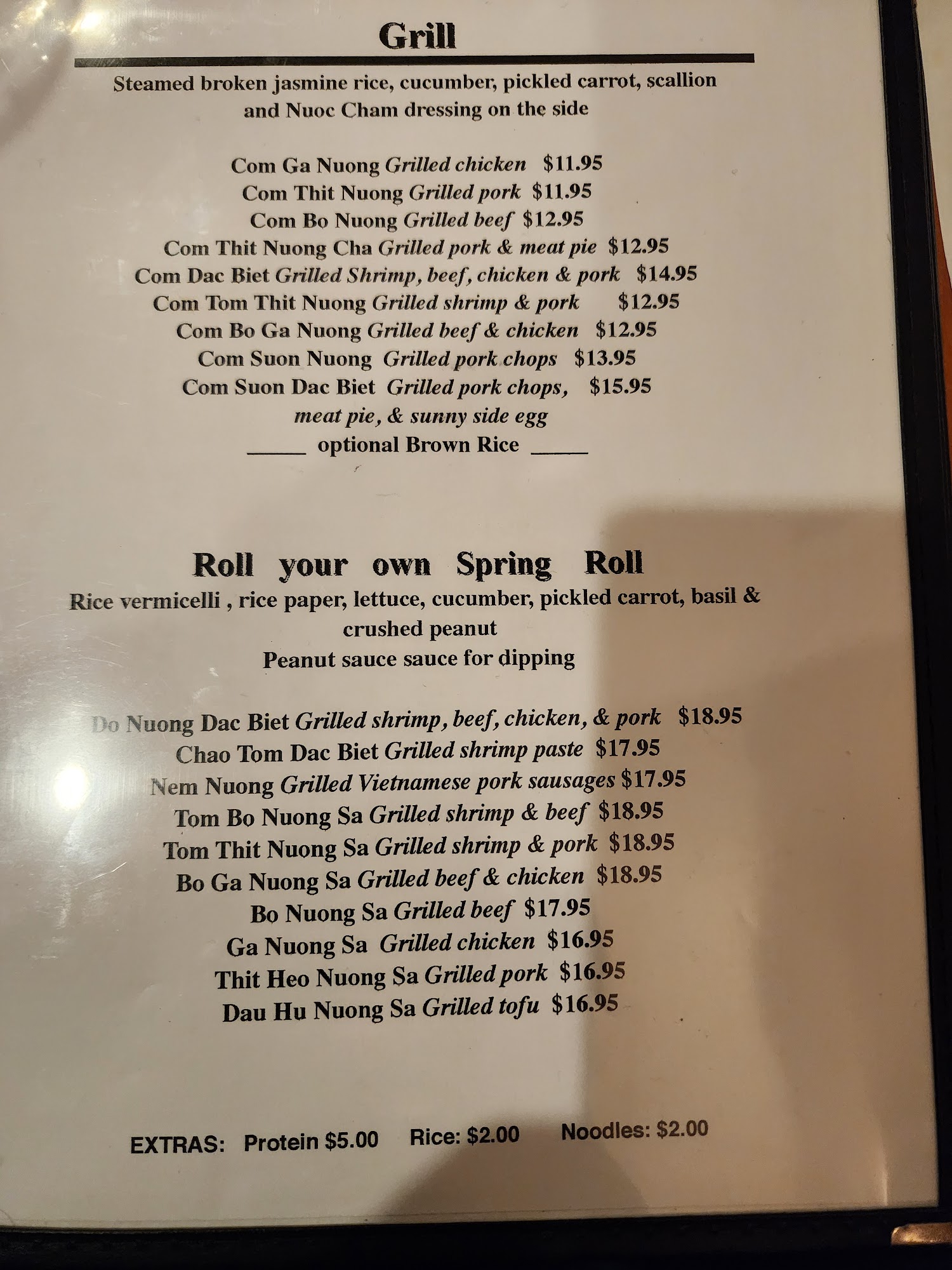 Grill

Steamed broken jasmine rice, cucumber, pickled carrot, scallion and Nuoc Cham dressing on the side

Com Ga Nuong Grilled chicken $11.95
Com Thit Nuong Grilled pork $11.95
Com Bo Nuong Grilled beef $12.95
Com Thit Nuong Cha Grilled pork & meat pie $12.95
Com Dac Biet Grilled Shrimp, beef, chicken & pork $14.95
Com Tom Thit Nuong Grilled shrimp & pork $12.95
Com Bo Ga Nuong Grilled beef & chicken $12.95
Com Suon Nuong Grilled pork chops $13.95
Com Suon Dac Biet Grilled pork chops, $15.95
meat pie, & sunny side egg
____ optional Brown Rice ____

Roll your own Spring Roll

Rice vermicelli , rice paper, lettuce, cucumber, pickled carrot, basil & crushed peanut
Peanut sauce sauce for dipping

Do Nuong Dac Biet Grilled shrimp, beef, chicken, & pork $18.95
Chao Tom Dac Biet Grilled shrimp paste $17.95
Nem Nuong Grilled Vietnamese pork sausages $17.95
Tom Bo Nuong Sa Grilled shrimp & beef $18.95
Tom Thit Nuong Sa Grilled shrimp & pork $18.95
Bo Ga Nuong Sa Grilled beef & chicken $18.95
Bo Nuong Sa Grilled beef $17.95
Ga Nuong Sa Grilled chicken $16.95
Thit Heo Nuong Sa Grilled pork $16.95
Dau Hu Nuong Sa Grilled tofu $16.95

EXTRAS: Protein $5.00 Rice: $2.00 Noodles: $2.00